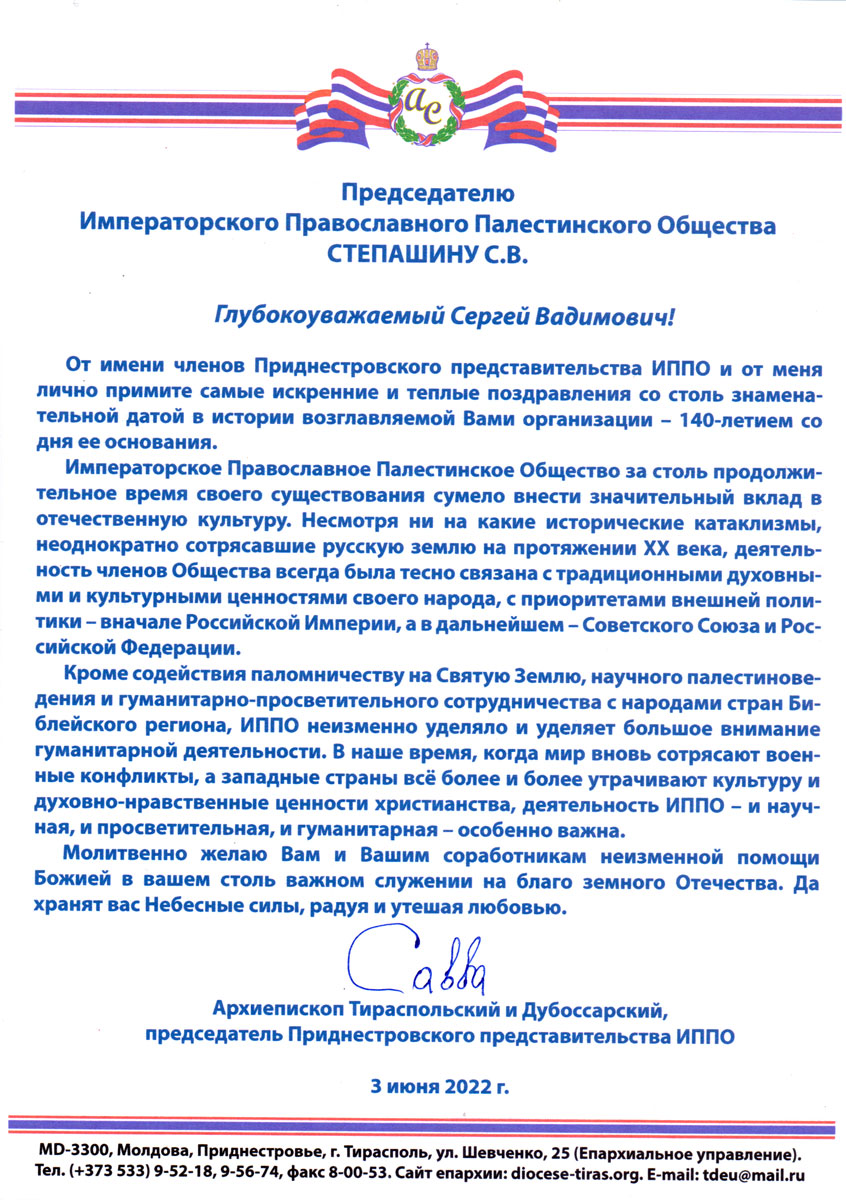 АС

Председателю
Императорского Православного Палестинского Общества
СТЕПАШИНУ С.В.

Глубокоуважаемый Сергей Вадимович!

От имени членов Приднестровского представительства ИППО и от меня лично примите самые искренние и теплые поздравления со столь знаменательной датой в истории возглавляемой Вами организации – 140-летием со дня ее основания.

Императорское Православное Палестинское Общество за столь продолжительное время своего существования сумело внести значительный вклад в отечественную культуру. Несмотря ни на какие исторические катаклизмы, неоднократно сотрясавшие русскую землю на протяжении XX века, деятельность членов Общества всегда была тесно связана с традиционными духовными и культурными ценностями своего народа, с приоритетами внешней политики – вначале Российской Империи, а в дальнейшем – Советского Союза и Российской Федерации.

Кроме содействия паломничеству на Святую Землю, научного палестиноведения и гуманитарно-просветительного сотрудничества с народами стран Библейского региона, ИППО неизменно уделяло и уделяет большое внимание гуманитарной деятельности. В наше время, когда мир вновь сотрясают военные конфликты, а западные страны всё более и более утрачивают культуру и духовно-нравственные ценности христианства, деятельность ИППО – и научная, и просветительная, и гуманитарная – особенно важна.

Молитвенно желаю Вам и Вашим соработникам неизменной помощи Божией в вашем столь важном служении на благо земного Отечества. Да хранят вас Небесные силы, радуя и утешая любовью.

Савва

Архиепископ Тираспольский и Дубоссарский,
председатель Приднестровского представительства ИППО

3 июня 2022 г.

MD-3300, Молдова, Приднестровье, г. Тирасполь, ул. Шевченко, 25 (Епархиальное управление).
Тел. (+373 533) 9-52-18, 9-56-74, факс 8-00-53. Сайт епархии: diocese-tiras.org. E-mail: tdeu@mail.ru